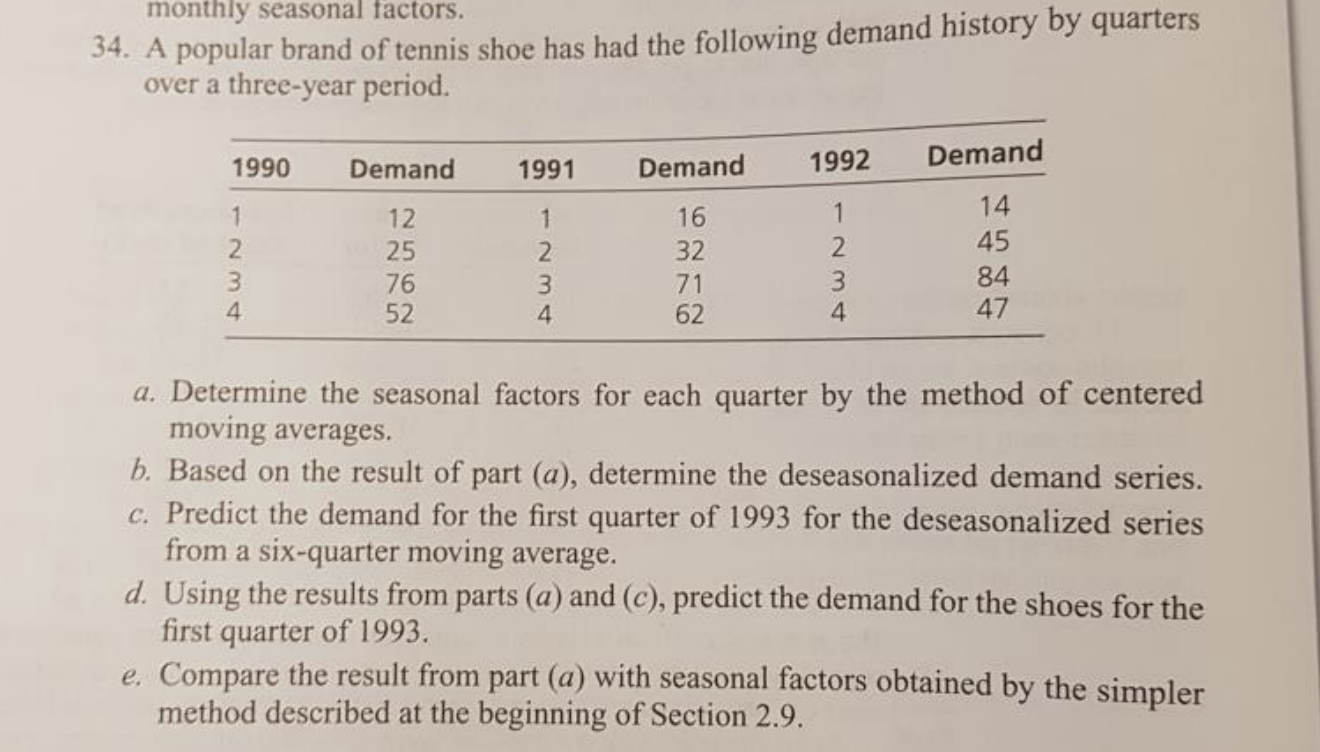 monthly seasonal factors.

34. A popular brand of tennis shoe has had the following demand history by quarters over a three-year period.

| 1990 | Demand | 1991 | Demand | 1992 | Demand |
|---|---|---|---|---|---|
| 1 | 12 | 1 | 16 | 1 | 14 |
| 2 | 25 | 2 | 32 | 2 | 45 |
| 3 | 76 | 3 | 71 | 3 | 84 |
| 4 | 52 | 4 | 62 | 4 | 47 |

a. Determine the seasonal factors for each quarter by the method of centered moving averages.

b. Based on the result of part (a), determine the deseasonalized demand series.

c. Predict the demand for the first quarter of 1993 for the deseasonalized series from a six-quarter moving average.

d. Using the results from parts (a) and (c), predict the demand for the shoes for the first quarter of 1993.

e. Compare the result from part (a) with seasonal factors obtained by the simpler method described at the beginning of Section 2.9.